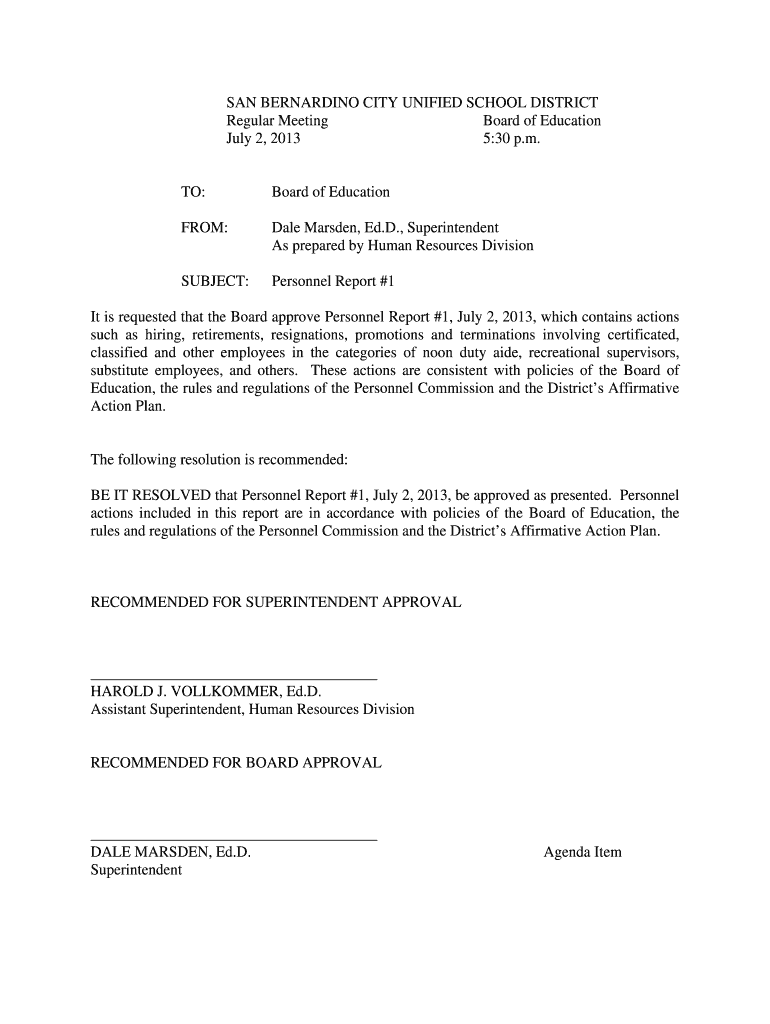 SAN BERNARDINO CITY UNIFIED SCHOOL DISTRICT
Regular Meeting Board of Education
July 2, 2013 5:30 p.m.

TO: Board of Education

FROM: Dale Marsden, Ed.D., Superintendent
As prepared by Human Resources Division

SUBJECT: Personnel Report #1

It is requested that the Board approve Personnel Report #1, July 2, 2013, which contains actions such as hiring, retirements, resignations, promotions and terminations involving certificated, classified and other employees in the categories of noon duty aide, recreational supervisors, substitute employees, and others. These actions are consistent with policies of the Board of Education, the rules and regulations of the Personnel Commission and the District's Affirmative Action Plan.

The following resolution is recommended:

BE IT RESOLVED that Personnel Report #1, July 2, 2013, be approved as presented. Personnel actions included in this report are in accordance with policies of the Board of Education, the rules and regulations of the Personnel Commission and the District's Affirmative Action Plan.

RECOMMENDED FOR SUPERINTENDENT APPROVAL

HAROLD J. VOLLKOMMER, Ed.D.
Assistant Superintendent, Human Resources Division

RECOMMENDED FOR BOARD APPROVAL

DALE MARSDEN, Ed.D.
Superintendent

Agenda Item